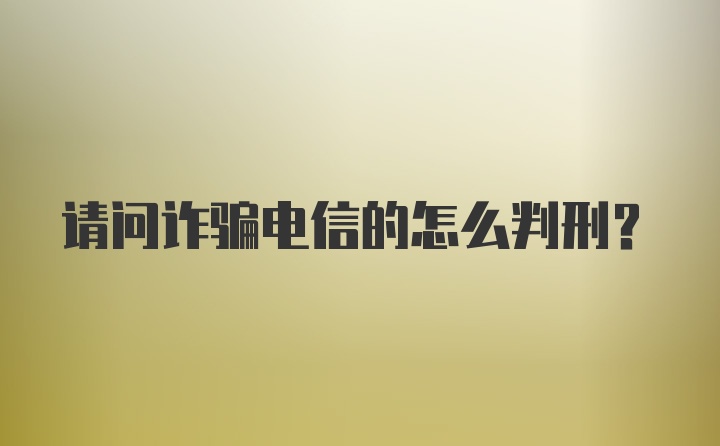 请问诈骗电信的怎么判刑?